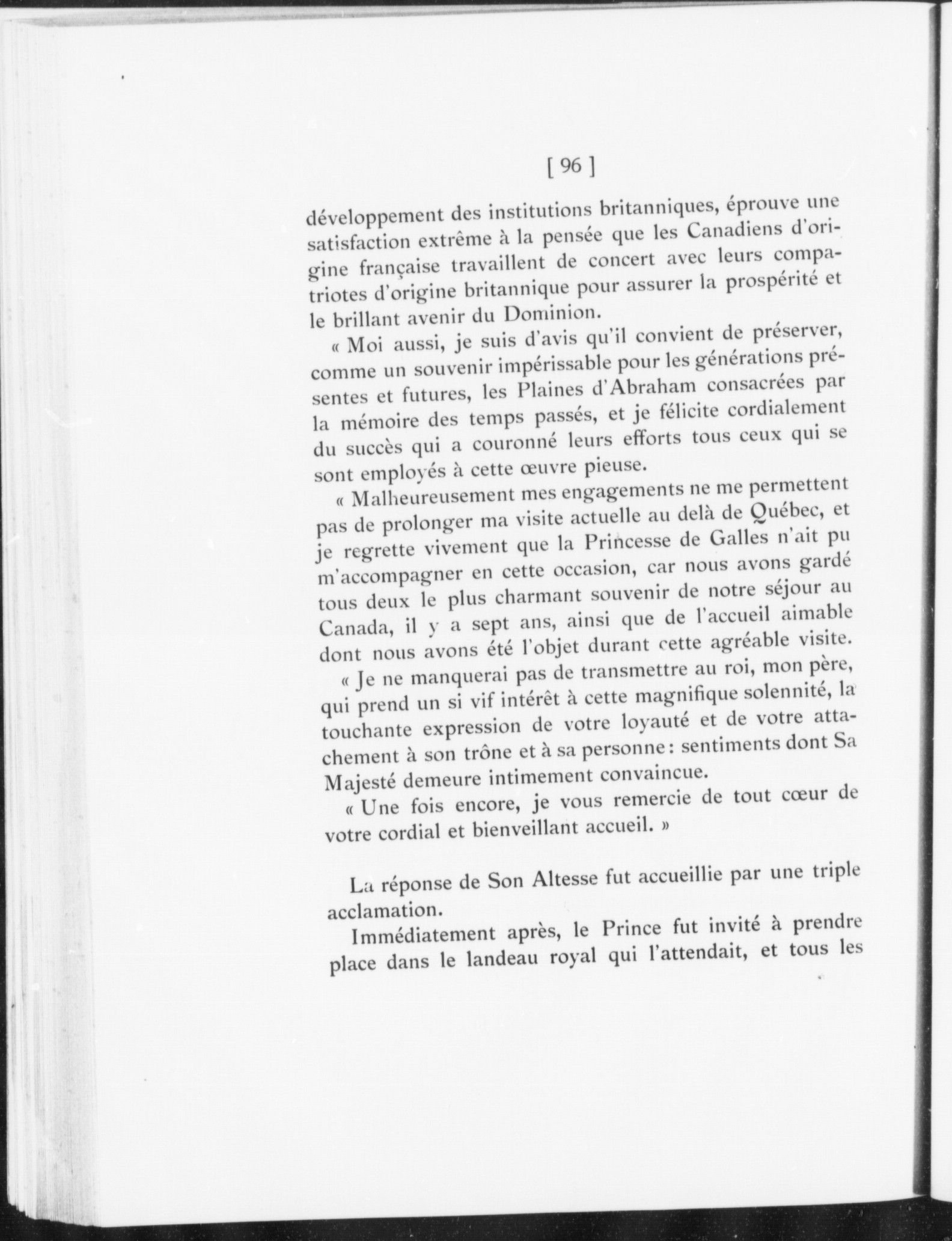 [ 96 ]

développement des institutions britanniques, éprouve une satisfaction extrême à la pensée que les Canadiens d'origine française travaillent de concert avec leurs compatriotes d'origine britannique pour assurer la prospérité et le brillant avenir du Dominion.

« Moi aussi, je suis d'avis qu'il convient de préserver, comme un souvenir impérissable pour les générations présentes et futures, les Plaines d'Abraham consacrées par la mémoire des temps passés, et je félicite cordialement du succès qui a couronné leurs efforts tous ceux qui se sont employés à cette œuvre pieuse.

« Malheureusement mes engagements ne me permettent pas de prolonger ma visite actuelle au delà de Québec, et je regrette vivement que la Princesse de Galles n'ait pu m'accompagner en cette occasion, car nous avons gardé tous deux le plus charmant souvenir de notre séjour au Canada, il y a sept ans, ainsi que de l'accueil aimable dont nous avons été l'objet durant cette agréable visite.

« Je ne manquerai pas de transmettre au roi, mon père, qui prend un si vif intérêt à cette magnifique solennité, la touchante expression de votre loyauté et de votre attachement à son trône et à sa personne : sentiments dont Sa Majesté demeure intimement convaincue.

« Une fois encore, je vous remercie de tout cœur de votre cordial et bienveillant accueil. »

La réponse de Son Altesse fut accueillie par une triple acclamation.

Immédiatement après, le Prince fut invité à prendre place dans le landeau royal qui l'attendait, et tous les